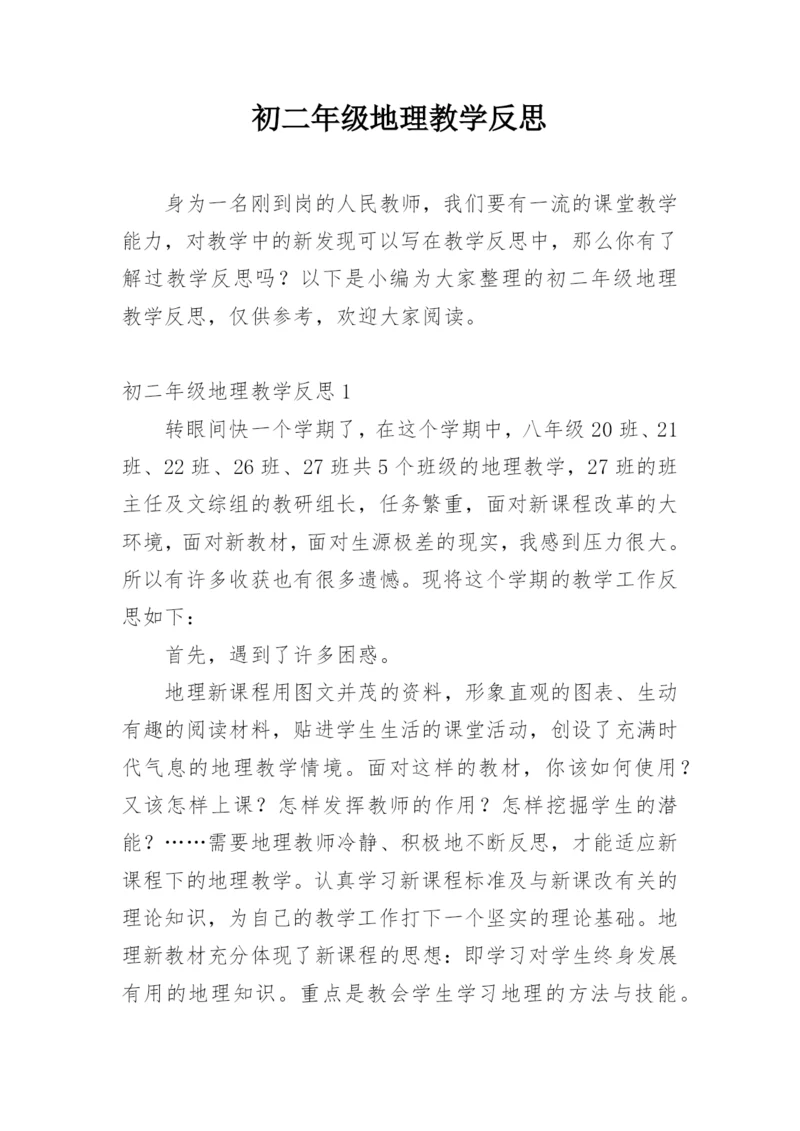 初二年级地理教学反思

身为一名刚到岗的人民教师，我们要有一流的课堂教学能力，对教学中的新发现可以写在教学反思中，那么你有了解过教学反思吗？以下是小编为大家整理的初二年级地理教学反思，仅供参考，欢迎大家阅读。

初二年级地理教学反思1

转眼间快一个学期了，在这个学期中，八年级20班、21班、22班、26班、27班共5个班级的地理教学，27班的班主任及文综组的教研组长，任务繁重，面对新课程改革的大环境，面对新教材，面对生源极差的现实，我感到压力很大。所以有许多收获也有很多遗憾。现将这个学期的教学工作反思如下：

首先，遇到了许多困惑。

地理新课程用图文并茂的资料，形象直观的图表、生动有趣的阅读材料，贴进学生生活的课堂活动，创设了充满时代气息的地理教学情境。面对这样的教材，你该如何使用？又该怎样上课？怎样发挥教师的作用？怎样挖掘学生的潜能？……需要地理教师冷静、积极地不断反思，才能适应新课程下的地理教学。认真学习新课程标准及与新课改有关的理论知识，为自己的教学工作打下一个坚实的理论基础。地理新教材充分体现了新课程的思想：即学习对学生终身发展有用的地理知识。重点是教会学生学习地理的方法与技能。